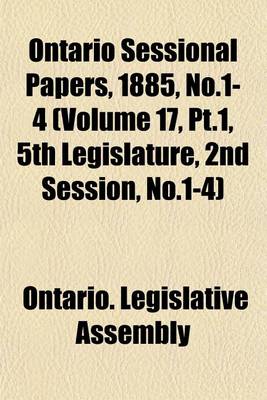 Ontario Sessional Papers, 1885, No.1-4 (Volume 17, Pt.1, 5th Legislature, 2nd Session, No.1-4)

Ontario. Legislative Assembly